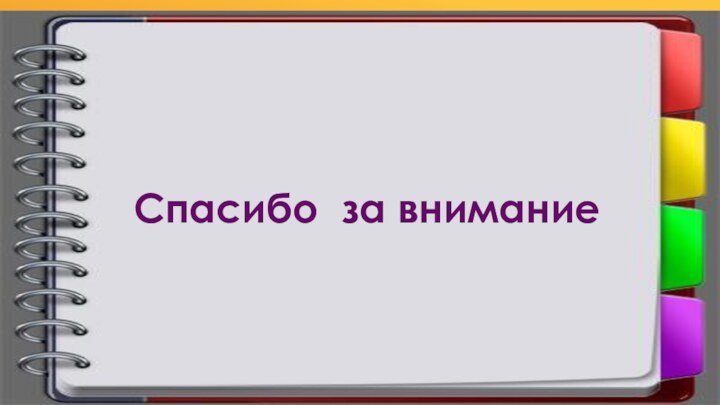 Спасибо за внимание